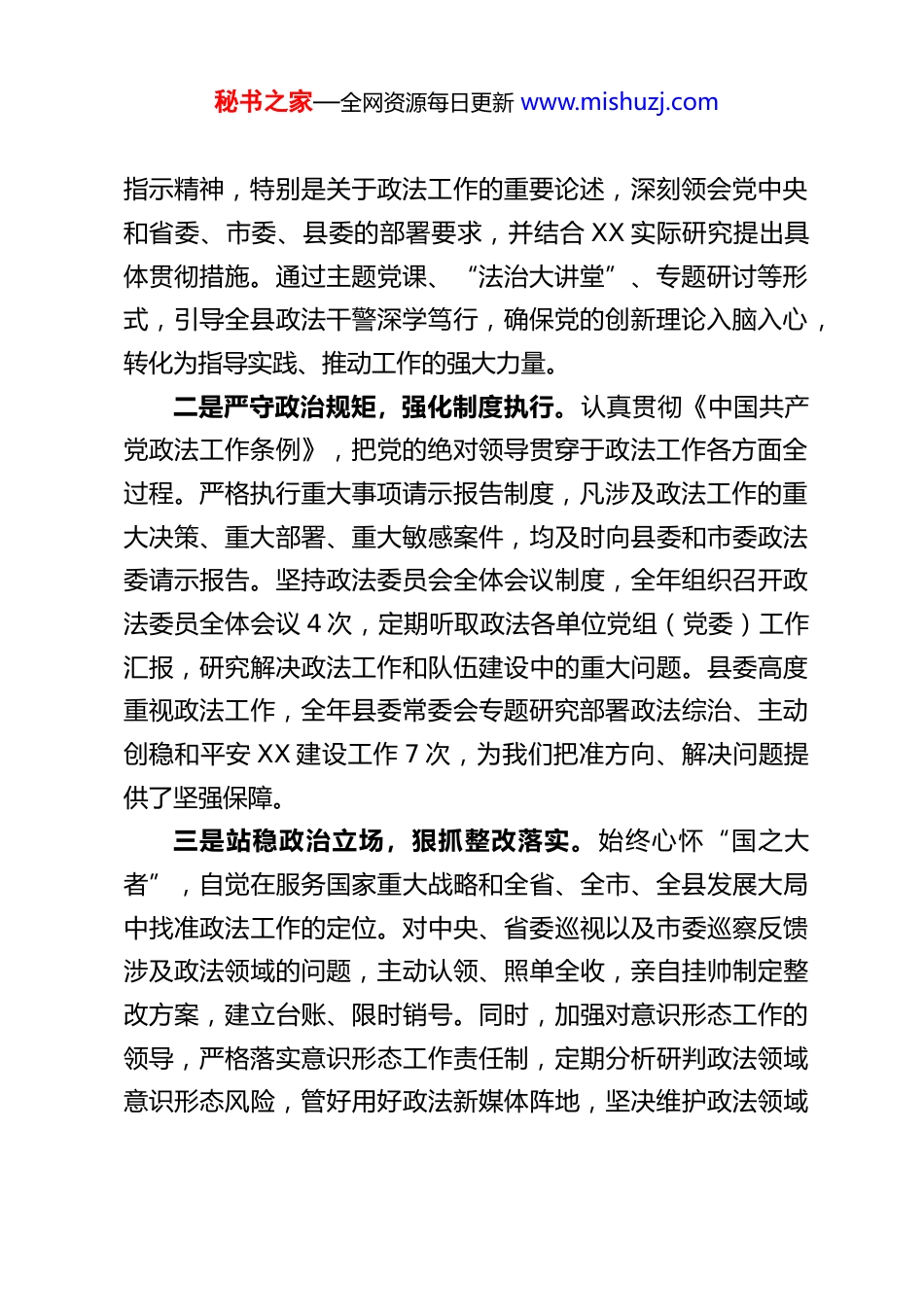 秘书之家—全网资源每日更新 www.mishuzj.com

指示精神，特别是关于政法工作的重要论述，深刻领会党中央和省委、市委、县委的部署要求，并结合 XX 实际研究提出具体贯彻措施。通过主题党课、“法治大讲堂”、专题研讨等形式，引导全县政法干警深学笃行，确保党的创新理论入脑入心，转化为指导实践、推动工作的强大力量。

二是严守政治规矩，强化制度执行。认真贯彻《中国共产党政法工作条例》，把党的绝对领导贯穿于政法工作各方面全过程。严格执行重大事项请示报告制度，凡涉及政法工作的重大决策、重大部署、重大敏感案件，均及时向县委和市委政法委请示报告。坚持政法委员会全体会议制度，全年组织召开政法委员全体会议 4 次，定期听取政法各单位党组（党委）工作汇报，研究解决政法工作和队伍建设中的重大问题。县委高度重视政法工作，全年县委常委会专题研究部署政法综治、主动创稳和平安 XX 建设工作 7 次，为我们把准方向、解决问题提供了坚强保障。

三是站稳政治立场，狠抓整改落实。始终心怀“国之大者”，自觉在服务国家重大战略和全省、全市、全县发展大局中找准政法工作的定位。对中央、省委巡视以及市委巡察反馈涉及政法领域的问题，主动认领、照单全收，亲自挂帅制定整改方案，建立台账、限时销号。同时，加强对意识形态工作的领导，严格落实意识形态工作责任制，定期分析研判政法领域意识形态风险，管好用好政法新媒体阵地，坚决维护政法领域